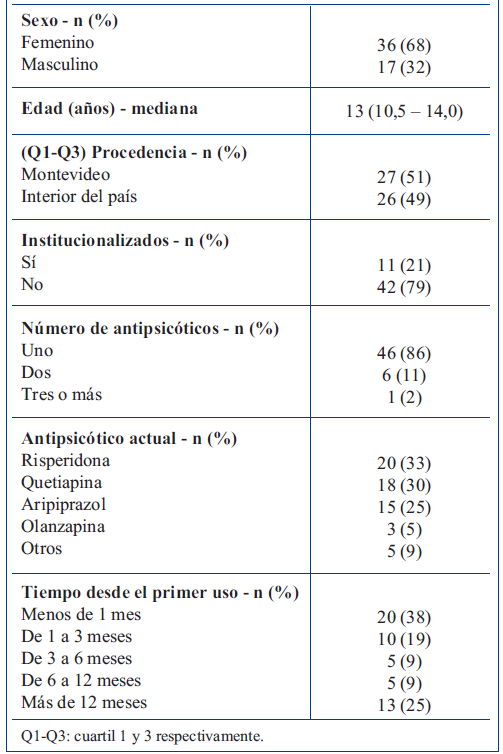 | | |
|---|---|
| **Sexo - n (%)** | |
| Femenino | 36 (68) |
| Masculino | 17 (32) |
| **Edad (años) - mediana** | 13 (10,5 – 14,0) |
| **(Q1-Q3) Procedencia - n (%)** | |
| Montevideo | 27 (51) |
| Interior del país | 26 (49) |
| **Institucionalizados - n (%)** | |
| Sí | 11 (21) |
| No | 42 (79) |
| **Número de antipsicóticos - n (%)** | |
| Uno | 46 (86) |
| Dos | 6 (11) |
| Tres o más | 1 (2) |
| **Antipsicótico actual - n (%)** | |
| Risperidona | 20 (33) |
| Quetiapina | 18 (30) |
| Aripiprazol | 15 (25) |
| Olanzapina | 3 (5) |
| Otros | 5 (9) |
| **Tiempo desde el primer uso - n (%)** | |
| Menos de 1 mes | 20 (38) |
| De 1 a 3 meses | 10 (19) |
| De 3 a 6 meses | 5 (9) |
| De 6 a 12 meses | 5 (9) |
| Más de 12 meses | 13 (25) |

Q1-Q3: cuartil 1 y 3 respectivamente.